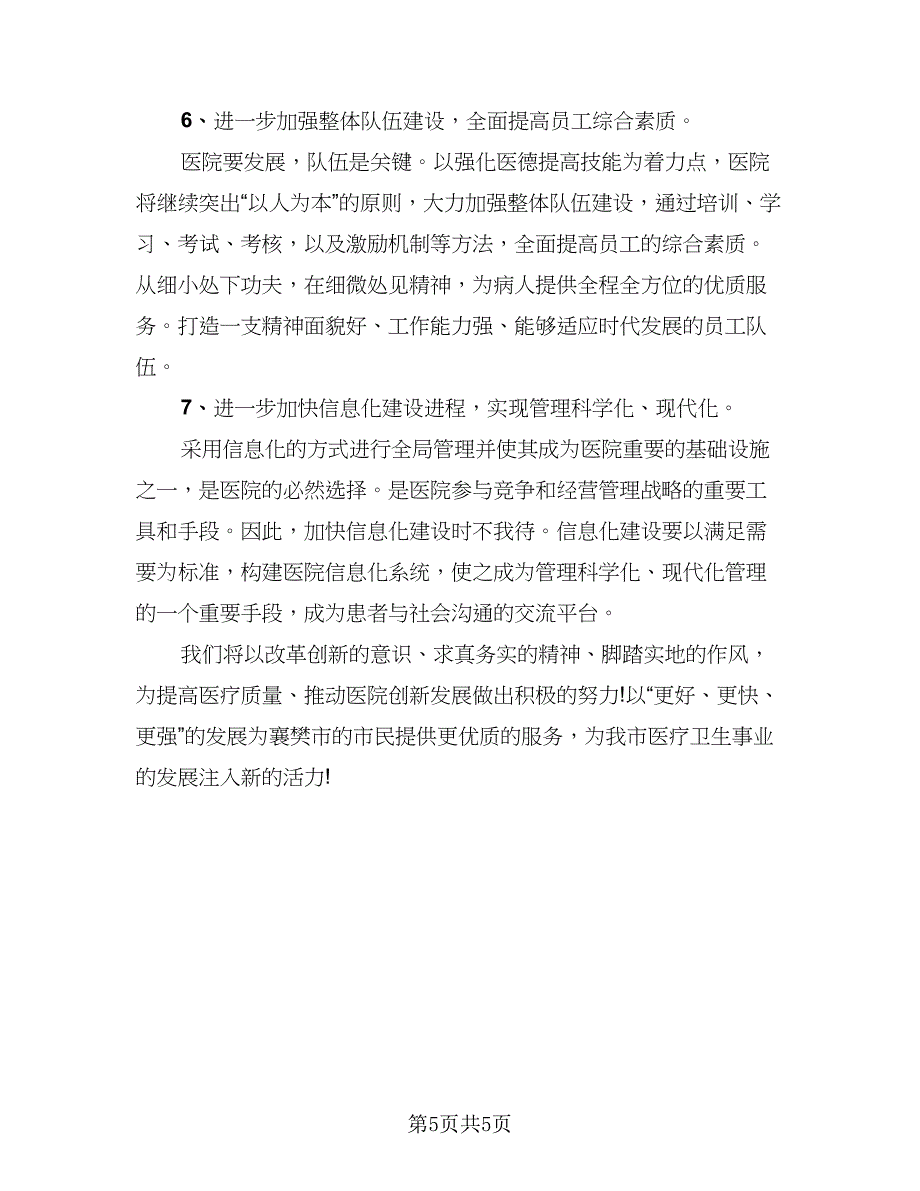 6、进一步加强整体队伍建设，全面提高员工综合素质。

医院要发展，队伍是关键。以强化医德提高技能为着力点，医院将继续突出“以人为本”的原则，大力加强整体队伍建设，通过培训、学习、考试、考核，以及激励机制等方法，全面提高员工的综合素质。从细小处下功夫，在细微处见精神，为病人提供全程全方位的优质服务。打造一支精神面貌好、工作能力强、能够适应时代发展的员工队伍。

7、进一步加快信息化建设进程，实现管理科学化、现代化。

采用信息化的方式进行全局管理并使其成为医院重要的基础设施之一，是医院的必然选择。是医院参与竞争和经营管理战略的重要工具和手段。因此，加快信息化建设时不我待。信息化建设要以满足需要为标准，构建医院信息化系统，使之成为管理科学化、现代化管理的一个重要手段，成为患者与社会沟通的交流平台。

我们将以改革创新的意识、求真务实的精神、脚踏实地的作风，为提高医疗质量、推动医院创新发展做出积极的努力!以“更好、更快、更强”的发展为襄樊市的市民提供更优质的服务，为我市医疗卫生事业的发展注入新的活力!

第5页共5页